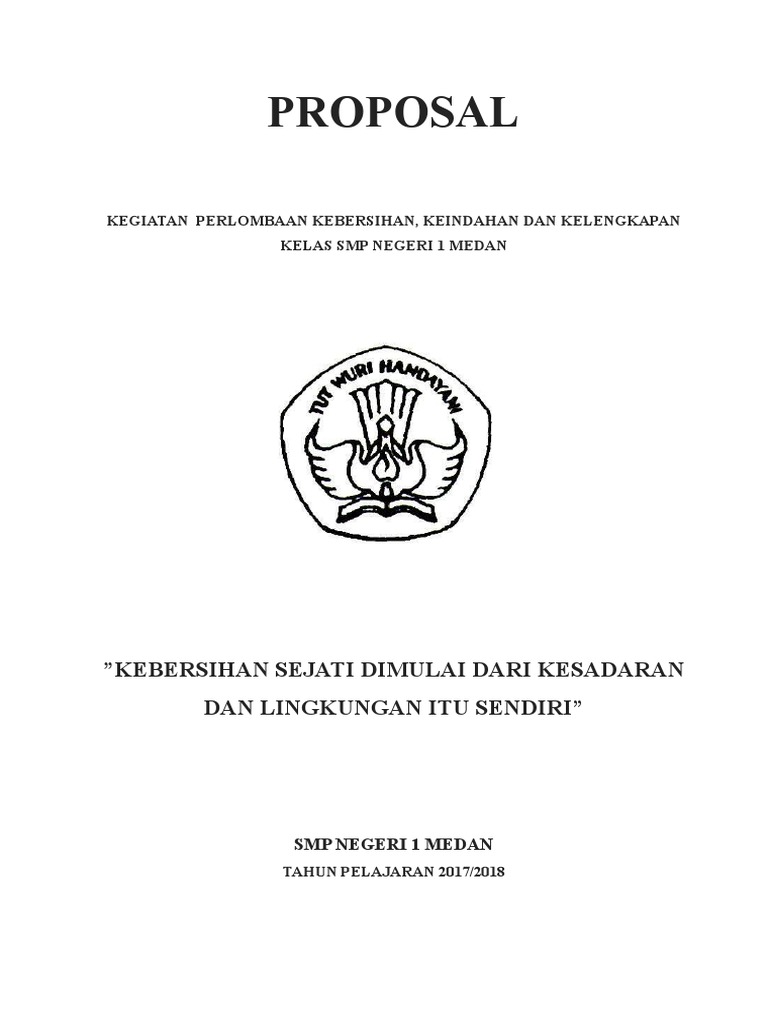 PROPOSAL

KEGIATAN PERLOMBAAN KEBERSIHAN, KEINDAHAN DAN KELENGKAPAN KELAS SMP NEGERI 1 MEDAN

TUT WURI HANDAYANI

"KEBERSIHAN SEJATI DIMULAI DARI KESADARAN DAN LINGKUNGAN ITU SENDIRI"

SMP NEGERI 1 MEDAN

TAHUN PELAJARAN 2017/2018